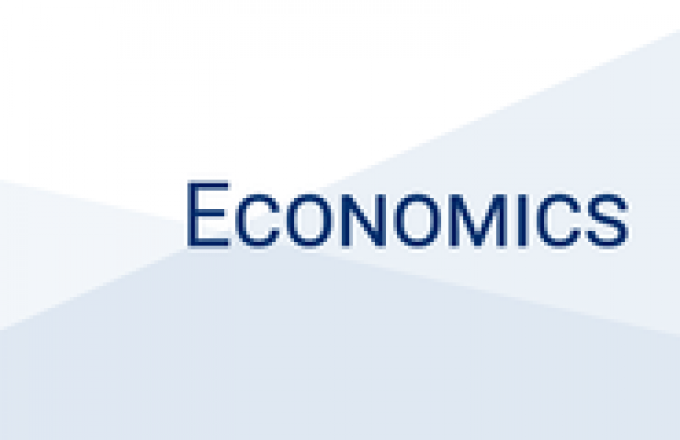 ECONOMICS